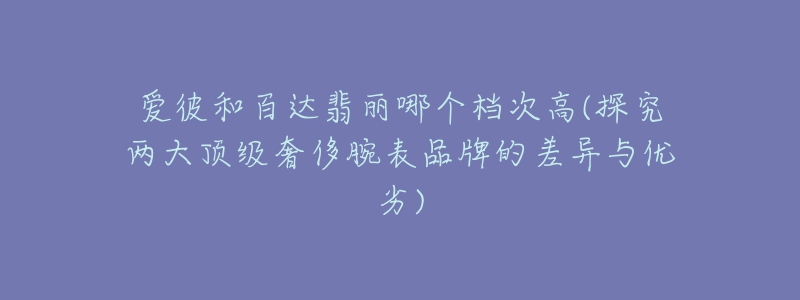 爱彼和百达翡丽哪个档次高(探究两大顶级奢侈腕表品牌的差异与优劣)